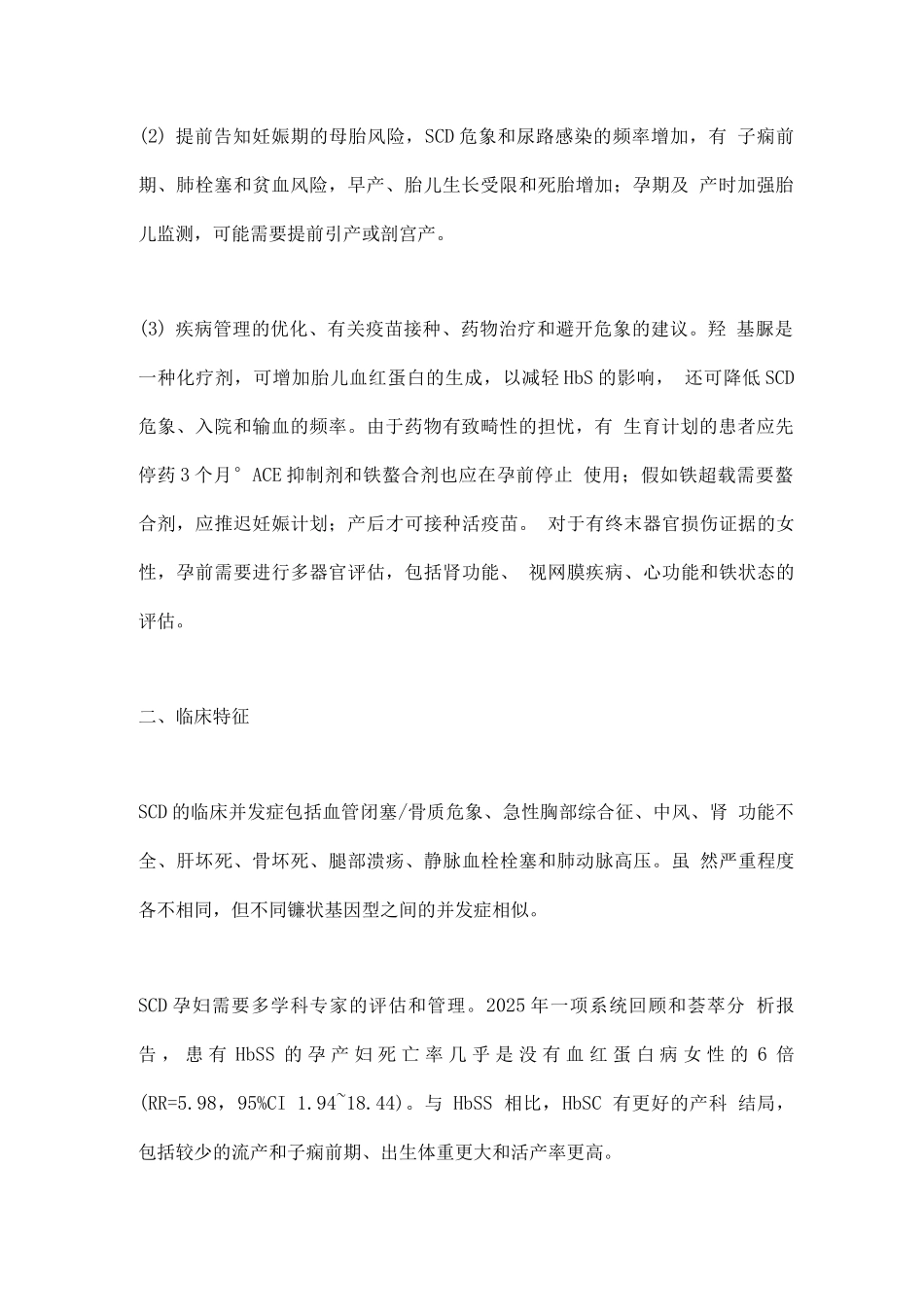 (2) 提前告知妊娠期的母胎风险，SCD 危象和尿路感染的频率增加，有 子痫前期、肺栓塞和贫血风险，早产、胎儿生长受限和死胎增加；孕期及 产时加强胎儿监测，可能需要提前引产或剖宫产。

(3) 疾病管理的优化、有关疫苗接种、药物治疗和避开危象的建议。羟 基脲是一种化疗剂，可增加胎儿血红蛋白的生成，以减轻 HbS 的影响， 还可降低 SCD 危象、入院和输血的频率。由于药物有致畸性的担忧，有 生育计划的患者应先停药 3 个月° ACE 抑制剂和铁螯合剂也应在孕前停止 使用；假如铁超载需要螯合剂，应推迟妊娠计划；产后才可接种活疫苗。 对于有终末器官损伤证据的女性，孕前需要进行多器官评估，包括肾功能、 视网膜疾病、心功能和铁状态的评估。

二、临床特征

SCD 的临床并发症包括血管闭塞/骨质危象、急性胸部综合征、中风、肾 功能不全、肝坏死、骨坏死、腿部溃疡、静脉血栓栓塞和肺动脉高压。虽 然严重程度各不相同，但不同镰状基因型之间的并发症相似。

SCD 孕妇需要多学科专家的评估和管理。2025 年一项系统回顾和荟萃分 析报告，患有 HbSS 的孕产妇死亡率几乎是没有血红蛋白病女性的 6 倍 (RR=5.98，95%CI 1.94~18.44)。与 HbSS 相比，HbSC 有更好的产科 结局，包括较少的流产和子痫前期、出生体重更大和活产率更高。